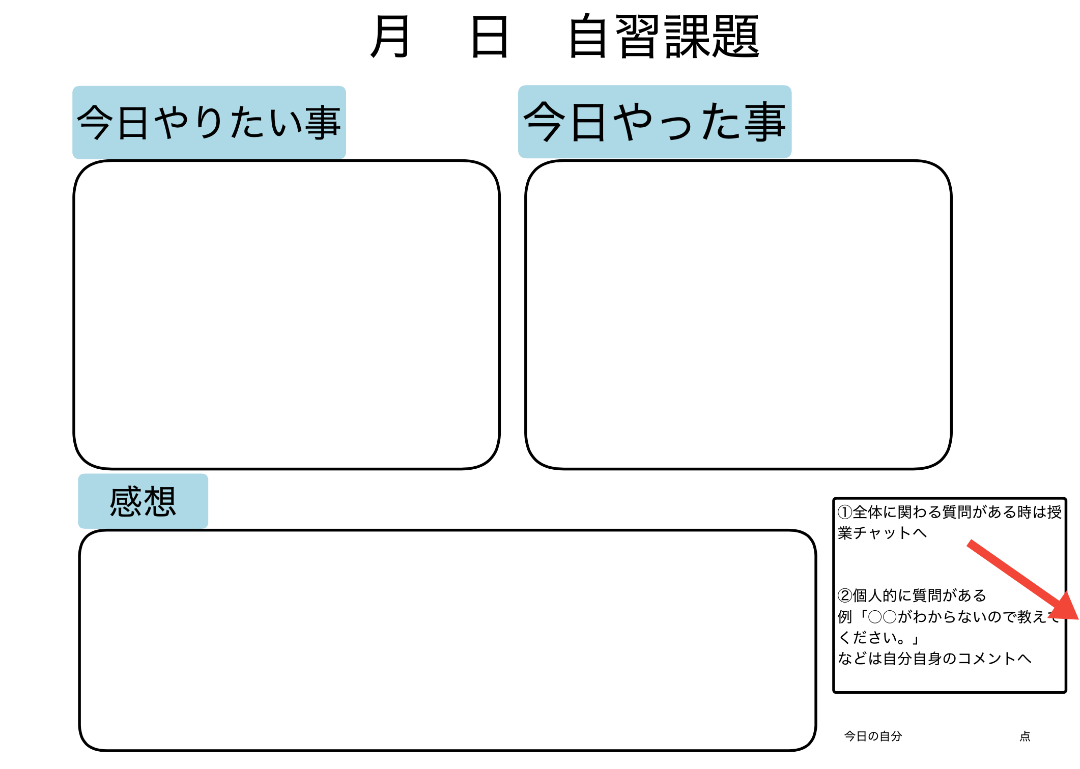 月　日　自習課題

今日やりたい事

今日やった事

感想

①全体に関わる質問がある時は授業チャットへ

②個人的に質問がある
例「○○がわからないので教えてください。」
などは自分自身のコメントへ

今日の自分　点